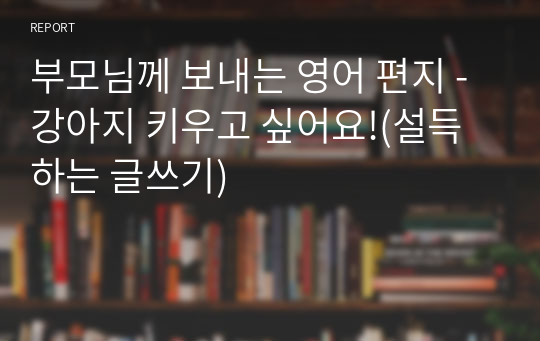 REPORT

부모님께 보내는 영어 편지 - 강아지 키우고 싶어요!(설득하는 글쓰기)